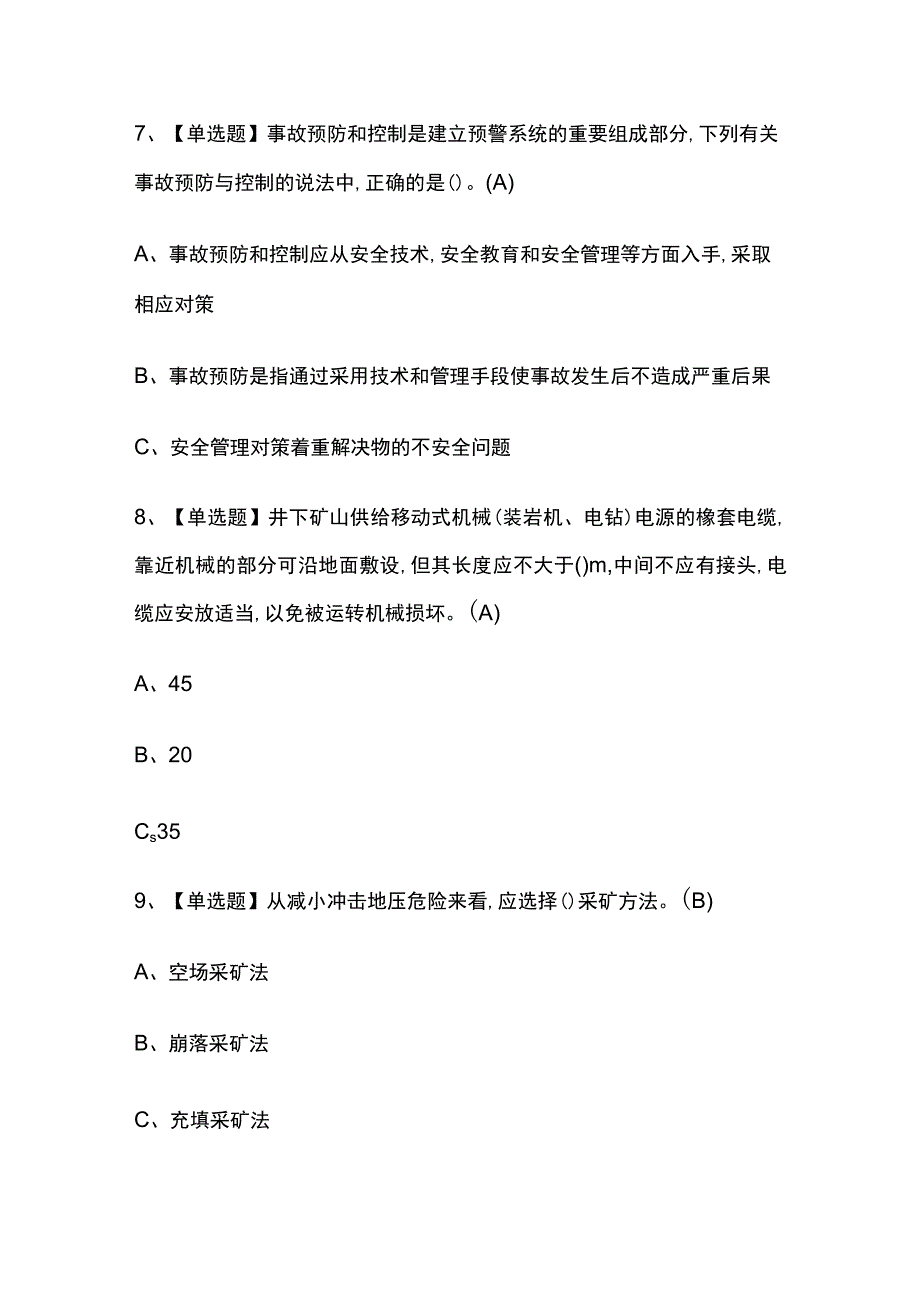 7、【单选题】事故预防和控制是建立预警系统的重要组成部分，下列有关事故预防与控制的说法中，正确的是（）。(A)

A、事故预防和控制应从安全技术，安全教育和安全管理等方面入手，采取相应对策

B、事故预防是指通过采用技术和管理手段使事故发生后不造成严重后果

C、安全管理对策着重解决物的不安全问题

8、【单选题】井下矿山供给移动式机械（装岩机、电钻）电源的橡套电缆，靠近机械的部分可沿地面敷设，但其长度应不大于()m，中间不应有接头，电缆应安放适当，以免被运转机械损坏。(A)

A、45

B、20

$C_s$35

9、【单选题】从减小冲击地压危险来看，应选择（）采矿方法。(B)

A、空场采矿法

B、崩落采矿法

C、充填采矿法